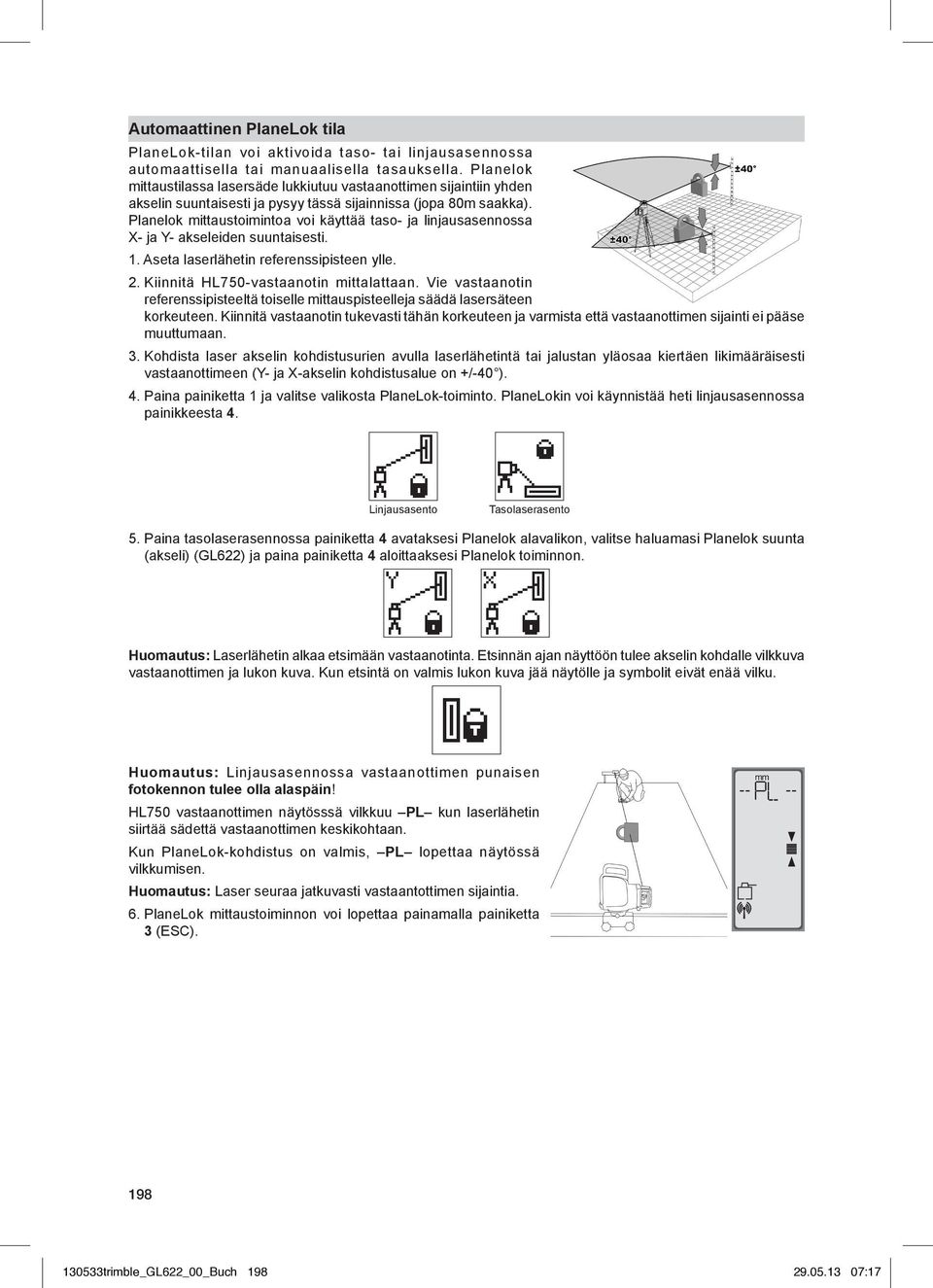 Automaattinen PlaneLok tila

PlaneLok-tilan voi aktivoida taso- tai linjausasennossa automaattisella tai manuaalisella tasauksella. Planelok mittaustilassa lasersäde lukkiutuu vastaanottimen sijaintiin yhden akselin suuntaisesti ja pysyy tässä sijainnissa (jopa 80m saakka). Planelok mittaustoimintoa voi käyttää taso- ja linjausasennossa X- ja Y- akseleiden suuntaisesti.

±40°

±40°

1. Aseta laserlähetin referenssipisteen ylle.

2. Kiinnitä HL750-vastaanotin mittalattaan. Vie vastaanotin referenssipisteeltä toiselle mittauspisteelleja säädä lasersäteen korkeuteen. Kiinnitä vastaanotin tukevasti tähän korkeuteen ja varmista että vastaanottimen sijainti ei pääse muuttumaan.

3. Kohdista laser akselin kohdistusurien avulla laserlähetintä tai jalustan yläosaa kiertäen likimääräisesti vastaanottimeen (Y- ja X-akselin kohdistusalue on +/-40°).

4. Paina painiketta 1 ja valitse valikosta PlaneLok-toiminto. PlaneLokin voi käynnistää heti linjausasennossa painikkeesta 4.

Linjausasento

Tasolaserasento

5. Paina tasolaserasennossa painiketta 4 avataksesi Planelok alavalikon, valitse haluamasi Planelok suunta (akseli) (GL622) ja paina painiketta 4 aloittaaksesi Planelok toiminnon.

Y

X

Huomautus: Laserlähetin alkaa etsimään vastaanotinta. Etsinnän ajan näyttöön tulee akselin kohdalle vilkkuva vastaanottimen ja lukon kuva. Kun etsintä on valmis lukon kuva jää näytölle ja symbolit eivät enää vilku.

Huomautus: Linjausasennossa vastaanottimen punaisen fotokennon tulee olla alaspäin!

HL750 vastaanottimen näytössä vilkkuu –PL– kun laserlähetin siirtää sädettä vastaanottimen keskikohtaan.

Kun PlaneLok-kohdistus on valmis, –PL– lopettaa näytössä vilkkumisen.

Huomautus: Laser seuraa jatkuvasti vastaantottimen sijaintia.

6. PlaneLok mittaustoiminnon voi lopettaa painamalla painiketta 3 (ESC).

mm
-- PL --

198

130533trimble_GL622_00_Buch 198 29.05.13 07:17